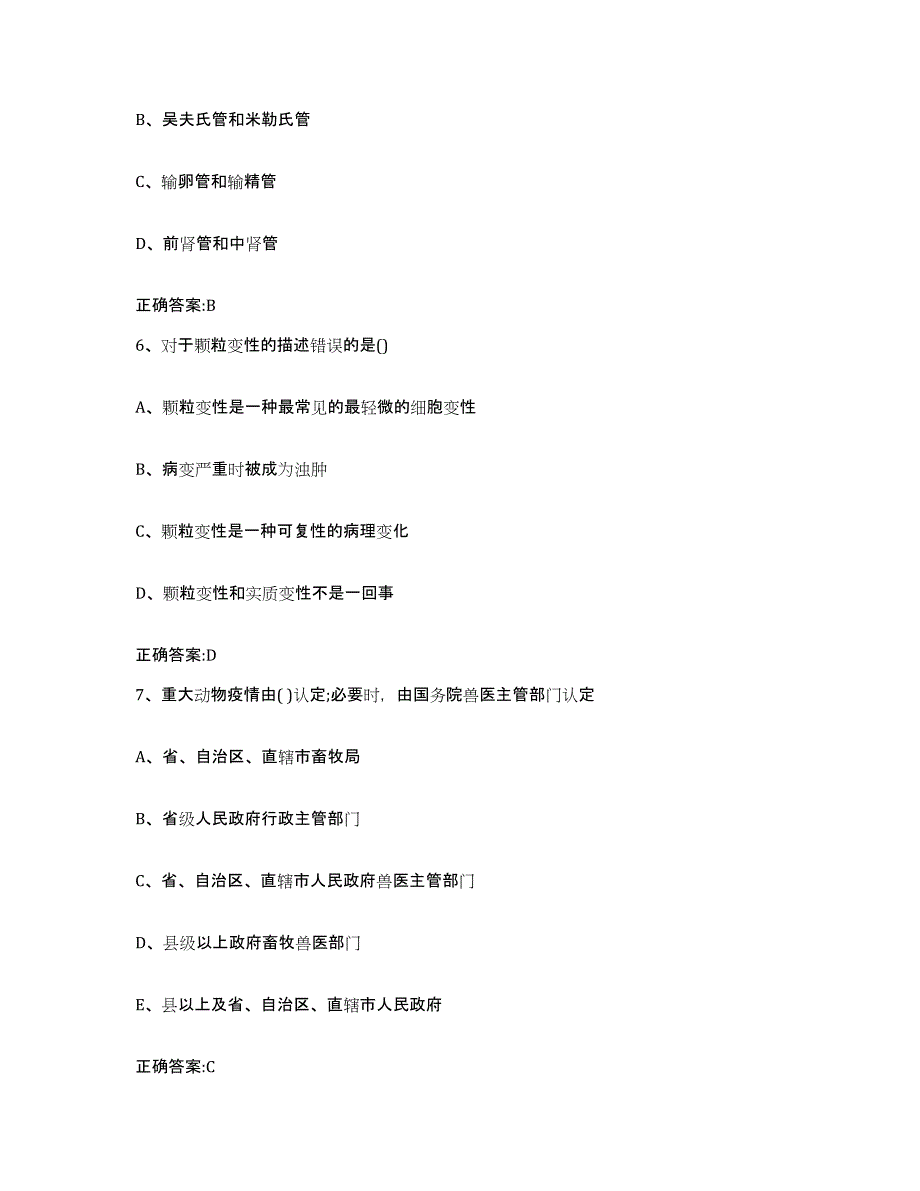 B、吴夫氏管和米勒氏管

C、输卵管和输精管

D、前肾管和中肾管

正确答案:B

6、对于颗粒变性的描述错误的是()

A、颗粒变性是一种最常见的最轻微的细胞变性

B、病变严重时被成为浊肿

C、颗粒变性是一种可复性的病理变化

D、颗粒变性和实质变性不是一回事

正确答案:D

7、重大动物疫情由( )认定;必要时，由国务院兽医主管部门认定

A、省、自治区、直辖市畜牧局

B、省级人民政府行政主管部门

C、省、自治区、直辖市人民政府兽医主管部门

D、县级以上政府畜牧兽医部门

E、县以上及省、自治区、直辖市人民政府

正确答案:C